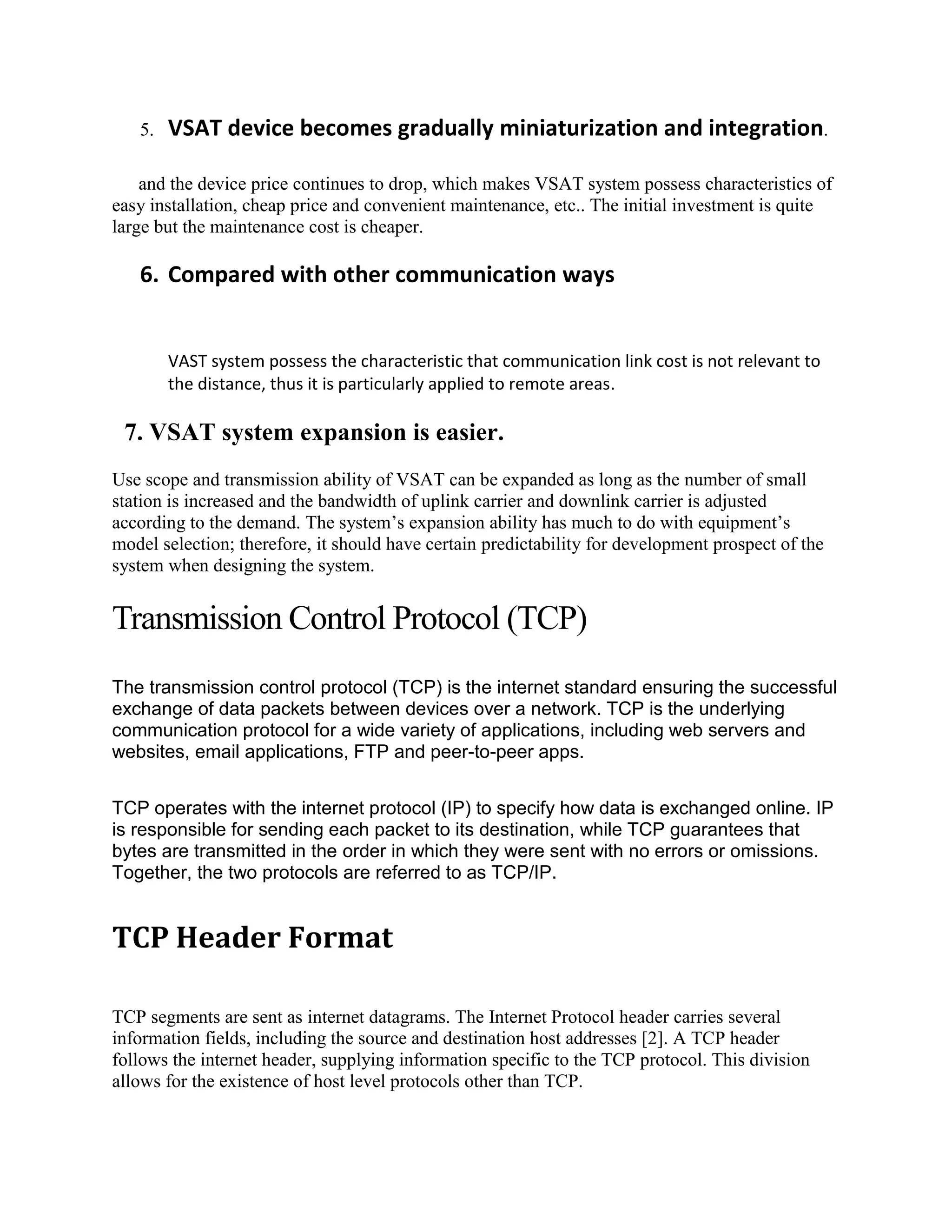 5. VSAT device becomes gradually miniaturization and integration.

and the device price continues to drop, which makes VSAT system possess characteristics of easy installation, cheap price and convenient maintenance, etc.. The initial investment is quite large but the maintenance cost is cheaper.

6. Compared with other communication ways

VAST system possess the characteristic that communication link cost is not relevant to the distance, thus it is particularly applied to remote areas.

7. VSAT system expansion is easier.

Use scope and transmission ability of VSAT can be expanded as long as the number of small station is increased and the bandwidth of uplink carrier and downlink carrier is adjusted according to the demand. The system's expansion ability has much to do with equipment's model selection; therefore, it should have certain predictability for development prospect of the system when designing the system.

Transmission Control Protocol (TCP)

The transmission control protocol (TCP) is the internet standard ensuring the successful exchange of data packets between devices over a network. TCP is the underlying communication protocol for a wide variety of applications, including web servers and websites, email applications, FTP and peer-to-peer apps.

TCP operates with the internet protocol (IP) to specify how data is exchanged online. IP is responsible for sending each packet to its destination, while TCP guarantees that bytes are transmitted in the order in which they were sent with no errors or omissions. Together, the two protocols are referred to as TCP/IP.

TCP Header Format

TCP segments are sent as internet datagrams. The Internet Protocol header carries several information fields, including the source and destination host addresses [2]. A TCP header follows the internet header, supplying information specific to the TCP protocol. This division allows for the existence of host level protocols other than TCP.